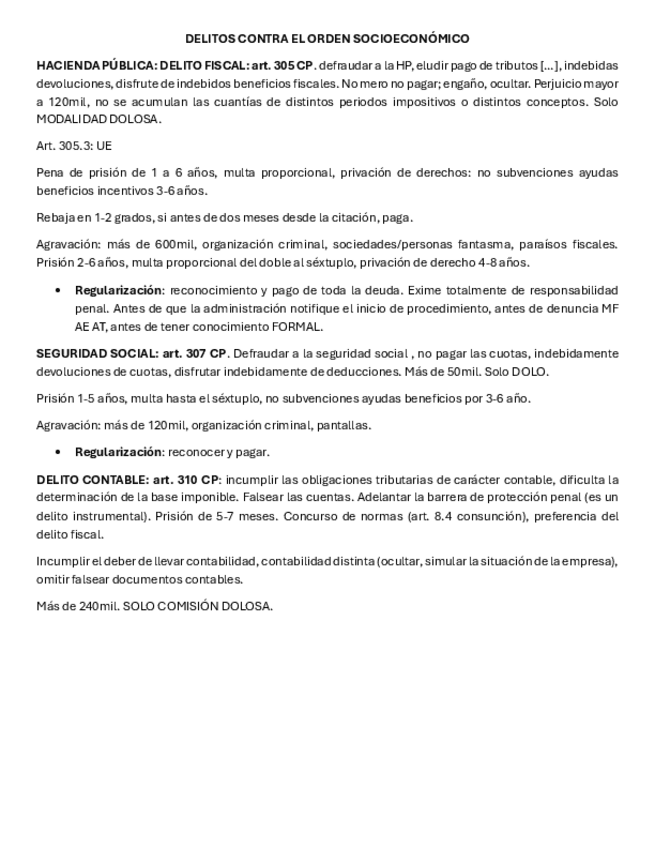 DELITOS CONTRA EL ORDEN SOCIOECONÓMICO

HACIENDA PÚBLICA: DELITO FISCAL: art. 305 CP. defraudar a la HP, eludir pago de tributos [...], indebidas devoluciones, disfrute de indebidos beneficios fiscales. No mero no pagar; engaño, ocultar. Perjuicio mayor a 120mil, no se acumulan las cuantías de distintos periodos impositivos o distintos conceptos. Solo MODALIDAD DOLOSA.

Art. 305.3: UE

Pena de prisión de 1 a 6 años, multa proporcional, privación de derechos: no subvenciones ayudas beneficios incentivos 3-6 años.

Rebaja en 1-2 grados, si antes de dos meses desde la citación, paga.

Agravación: más de 600mil, organización criminal, sociedades/personas fantasma, paraísos fiscales. Prisión 2-6 años, multa proporcional del doble al séxtuplo, privación de derecho 4-8 años.

• Regularización: reconocimiento y pago de toda la deuda. Exime totalmente de responsabilidad penal. Antes de que la administración notifique el inicio de procedimiento, antes de denuncia MF AE AT, antes de tener conocimiento FORMAL.

SEGURIDAD SOCIAL: art. 307 CP. Defraudar a la seguridad social , no pagar las cuotas, indebidamente devoluciones de cuotas, disfrutar indebidamente de deducciones. Más de 50mil. Solo DOLO.

Prisión 1-5 años, multa hasta el séxtuplo, no subvenciones ayudas beneficios por 3-6 año.

Agravación: más de 120mil, organización criminal, pantallas.

• Regularización: reconocer y pagar.

DELITO CONTABLE: art. 310 CP: incumplir las obligaciones tributarias de carácter contable, dificulta la determinación de la base imponible. Falsear las cuentas. Adelantar la barrera de protección penal (es un delito instrumental). Prisión de 5-7 meses. Concurso de normas (art. 8.4 consunción), preferencia del delito fiscal.

Incumplir el deber de llevar contabilidad, contabilidad distinta (ocultar, simular la situación de la empresa), omitir falsear documentos contables.

Más de 240mil. SOLO COMISIÓN DOLOSA.